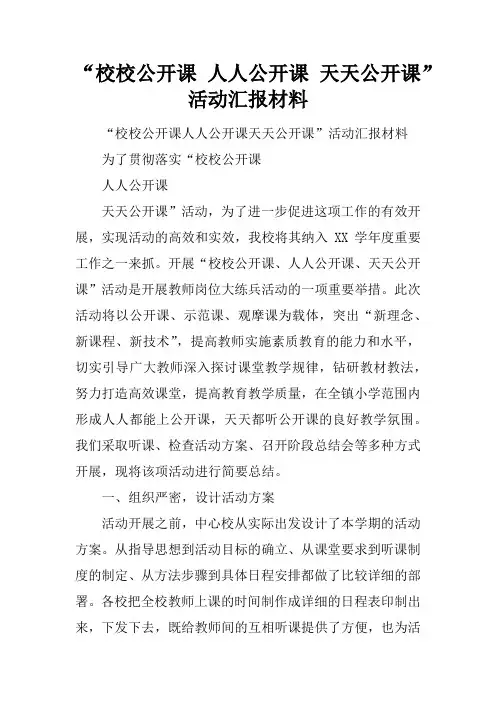 “校校公开课 人人公开课 天天公开课”活动汇报材料

“校校公开课人人公开课天天公开课”活动汇报材料

为了贯彻落实“校校公开课

人人公开课

天天公开课”活动，为了进一步促进这项工作的有效开展，实现活动的高效和实效，我校将其纳入 XX 学年度重要工作之一来抓。开展“校校公开课、人人公开课、天天公开课”活动是开展教师岗位大练兵活动的一项重要举措。此次活动将以公开课、示范课、观摩课为载体，突出“新理念、新课程、新技术”，提高教师实施素质教育的能力和水平，切实引导广大教师深入探讨课堂教学规律，钻研教材教法，努力打造高效课堂，提高教育教学质量，在全镇小学范围内形成人人都能上公开课，天天都听公开课的良好教学氛围。我们采取听课、检查活动方案、召开阶段总结会等多种方式开展，现将该项活动进行简要总结。

一、组织严密，设计活动方案

活动开展之前，中心校从实际出发设计了本学期的活动方案。从指导思想到活动目标的确立、从课堂要求到听课制度的制定、从方法步骤到具体日程安排都做了比较详细的部署。各校把全校教师上课的时间制作成详细的日程表印制出来，下发下去，既给教师间的互相听课提供了方便，也为活